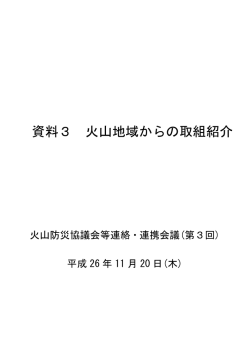 資料３　火山地域からの取組紹介

火山防災協議会等連絡・連携会議（第３回）

平成 26 年 11 月 20 日（木）